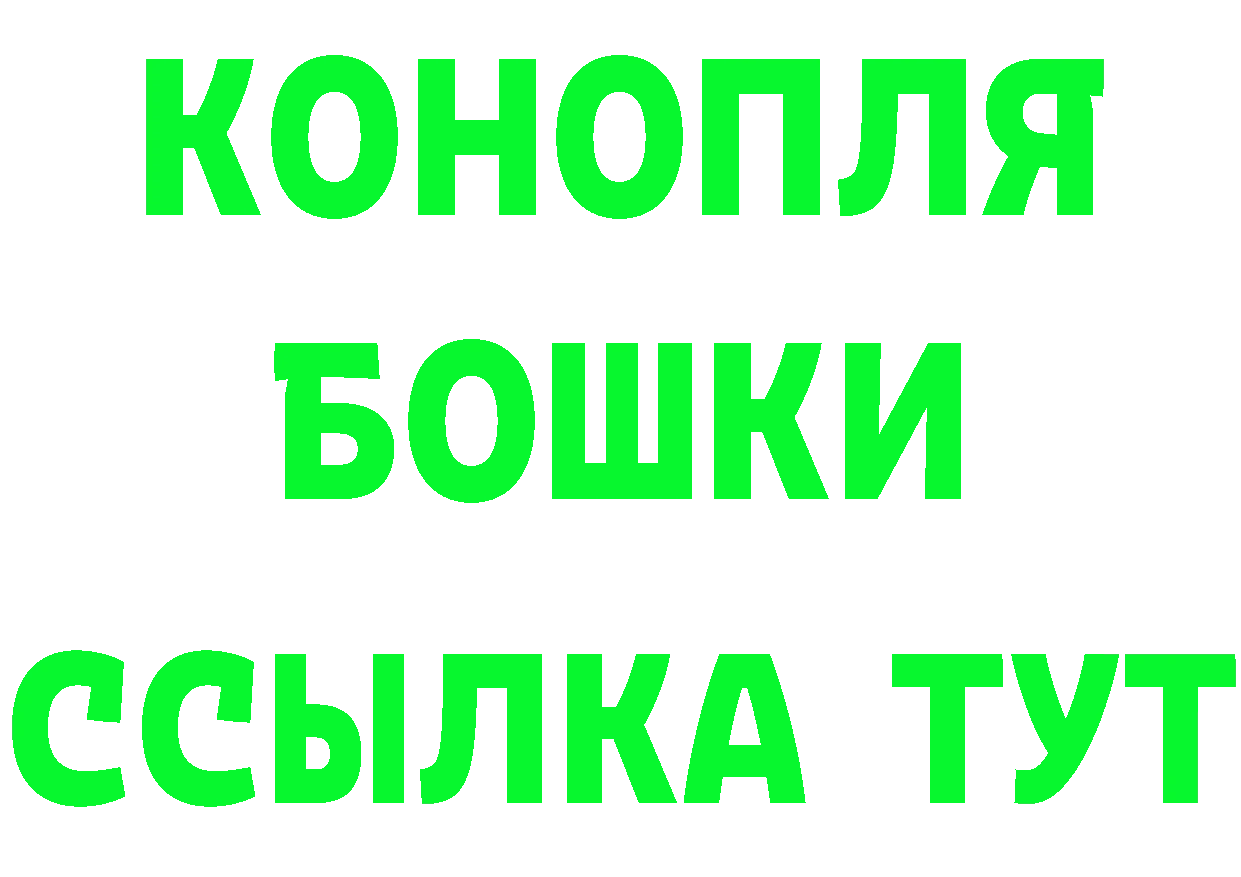 КОНОПЛЯ
БОШКИ
ССЫЛКА ТУТ